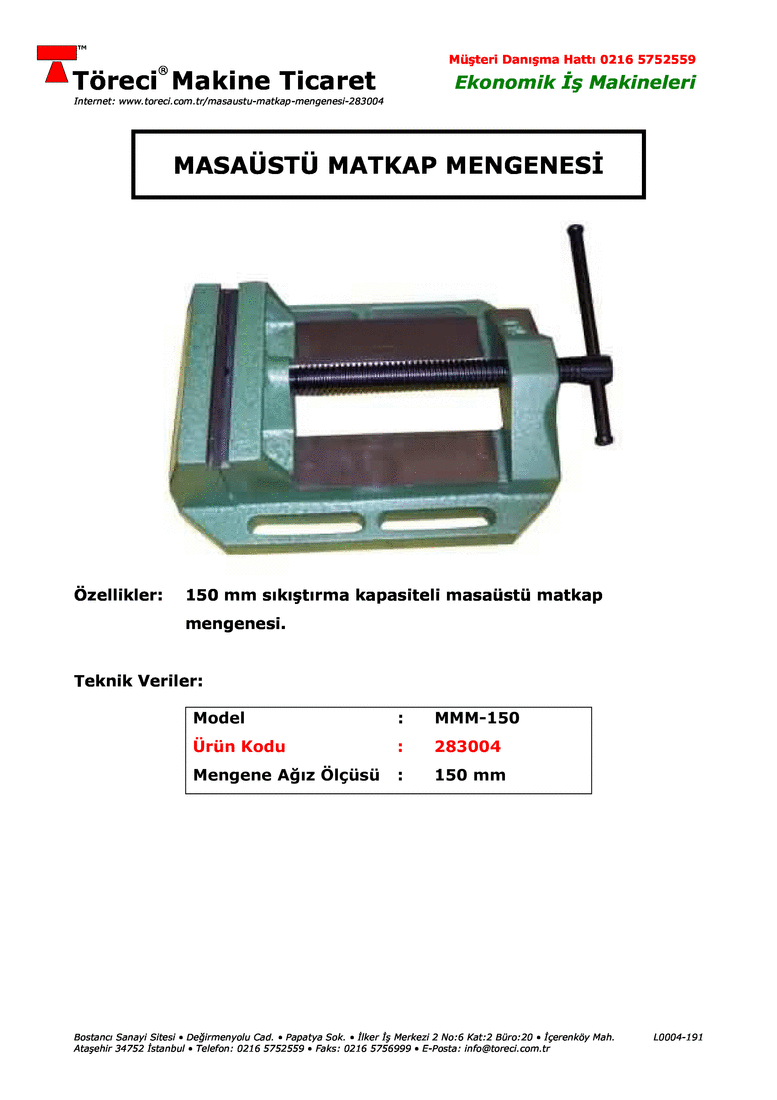 TM
Töreci® Makine Ticaret
Internet: www.toreci.com.tr/masaustu-matkap-mengenesi-283004

Müşteri Danışma Hattı 0216 5752559
Ekonomik İş Makineleri

MASAÜSTÜ MATKAP MENGENESİ

Özellikler: 150 mm sıkıştırma kapasiteli masaüstü matkap mengenesi.

Teknik Veriler:

| Model | : | MMM-150 |
|---|---|---|
| Ürün Kodu | : | 283004 |
| Mengene Ağız Ölçüsü | : | 150 mm |

Bostancı Sanayi Sitesi • Değirmenyolu Cad. • Papatya Sok. • İlker İş Merkezi 2 No:6 Kat:2 Büro:20 • İçerenköy Mah. Ataşehir 34752 İstanbul • Telefon: 0216 5752559 • Faks: 0216 5756999 • E-Posta: info@toreci.com.tr

L0004-191